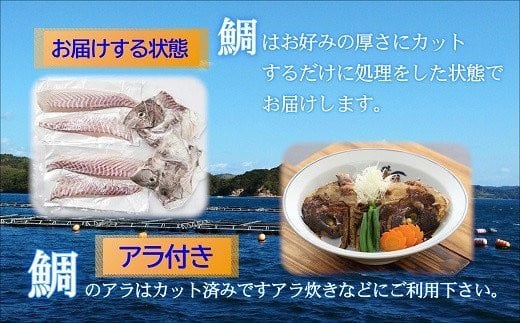 お届けする状態

鯛はお好みの厚さにカットするだけに処理をした状態でお届けします。

アラ付き

鯛のアラはカット済みですアラ炊きなどにご利用下さい。